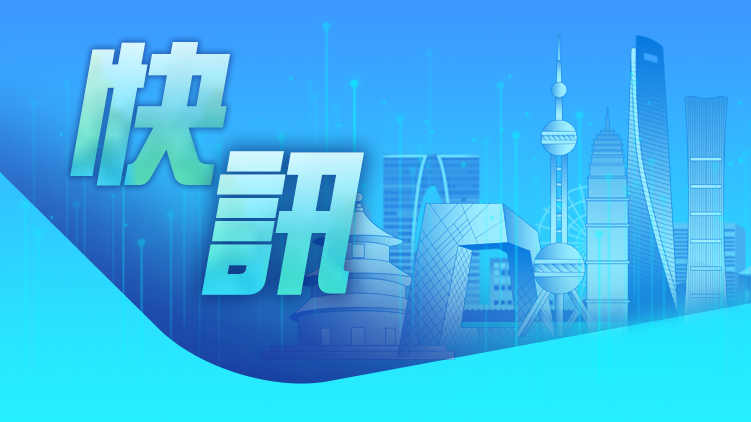 快訊